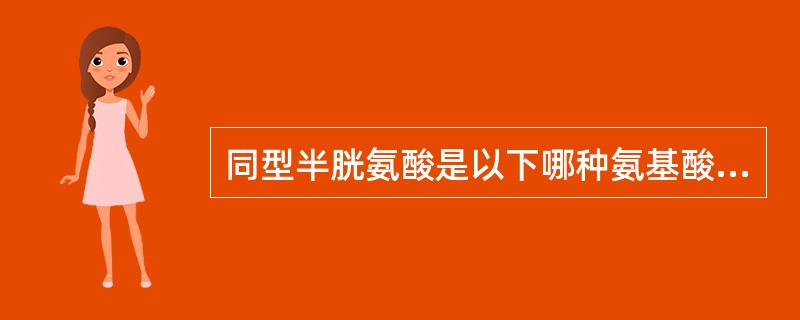 同型半胱氨酸是以下哪种氨基酸...